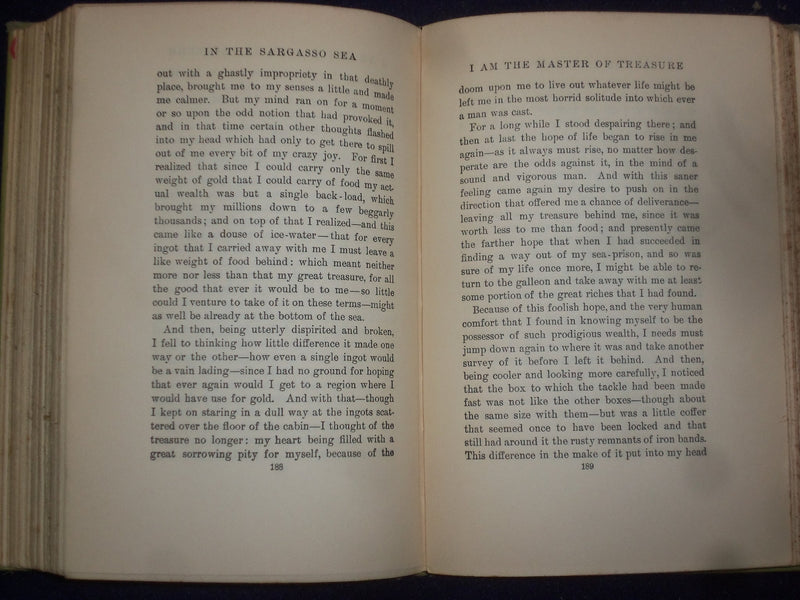 IN THE SARGASSO SEA

out with a ghastly impropriety in that deathly place, brought me to my senses a little and made me calmer. But my mind ran on for a moment or so upon the odd notion that had provoked it, and in that time certain other thoughts flashed into my head which had only to get there to spill out of me every bit of my crazy joy. For first I realized that since I could carry only the same weight of gold that I could carry of food my actual wealth was but a single back-load, which brought my millions down to a few beggarly thousands; and on top of that I realized—and this came like a douse of ice-water—that for every ingot that I carried away with me I must leave a like weight of food behind: which meant neither more nor less than that my great treasure, for all the good that ever it would be to me—so little could I venture to take of it on these terms—might as well be already at the bottom of the sea.

And then, being utterly dispirited and broken, I fell to thinking how little difference it made one way or the other—how even a single ingot would be a vain lading—since I had no ground for hoping that ever again would I get to a region where I would have use for gold. And with that—though I kept on staring in a dull way at the ingots scattered over the floor of the cabin—I thought of the treasure no longer: my heart being filled with a great sorrowing pity for myself, because of the

188

I AM THE MASTER OF TREASURE

doom upon me to live out whatever life might be left me in the most horrid solitude into which ever a man was cast.

For a long while I stood despairing there; and then at last the hope of life began to rise in me again—as it always must rise, no matter how desperate are the odds against it, in the mind of a sound and vigorous man. And with this saner feeling came again my desire to push on in the direction that offered me a chance of deliverance—leaving all my treasure behind me, since it was worth less to me than food; and presently came the farther hope that when I had succeeded in finding a way out of my sea-prison, and so was sure of my life once more, I might be able to return to the galleon and take away with me at least some portion of the great riches that I had found.

Because of this foolish hope, and the very human comfort that I found in knowing myself to be the possessor of such prodigious wealth, I needs must jump down again to where it was and take another survey of it before I left it behind. And then, being cooler and looking more carefully, I noticed that the box to which the tackle had been made fast was not like the other boxes—though about the same size with them—but was a little coffer that seemed once to have been locked and that still had around it the rusty remnants of iron bands. This difference in the make of it put into my head

189